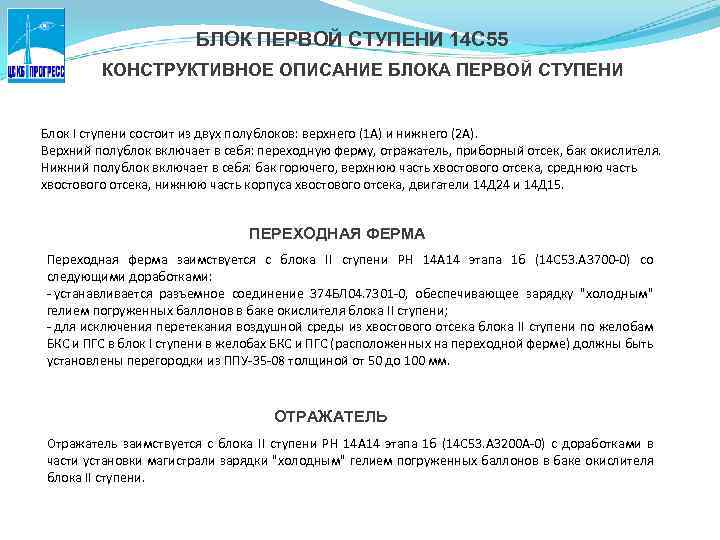 ЦСКБ ПРОГРЕСС

БЛОК ПЕРВОЙ СТУПЕНИ 14С55

КОНСТРУКТИВНОЕ ОПИСАНИЕ БЛОКА ПЕРВОЙ СТУПЕНИ

Блок I ступени состоит из двух полублоков: верхнего (1А) и нижнего (2А).
Верхний полублок включает в себя: переходную ферму, отражатель, приборный отсек, бак окислителя.
Нижний полублок включает в себя: бак горючего, верхнюю часть хвостового отсека, среднюю часть хвостового отсека, нижнюю часть корпуса хвостового отсека, двигатели 14Д24 и 14Д15.

ПЕРЕХОДНАЯ ФЕРМА

Переходная ферма заимствуется с блока II ступени РН 14А14 этапа 1б (14С53.А3700-0) со следующими доработками:
- устанавливается разъемное соединение 374БЛ04.7301-0, обеспечивающее зарядку "холодным" гелием погруженных баллонов в баке окислителя блока II ступени;
- для исключения перетекания воздушной среды из хвостового отсека блока II ступени по желобам БКС и ПГС в блок I ступени в желобах БКС и ПГС (расположенных на переходной ферме) должны быть установлены перегородки из ППУ-35-08 толщиной от 50 до 100 мм.

ОТРАЖАТЕЛЬ

Отражатель заимствуется с блока II ступени РН 14А14 этапа 1б (14С53.А3200А-0) с доработками в части установки магистрали зарядки "холодным" гелием погруженных баллонов в баке окислителя блока II ступени.